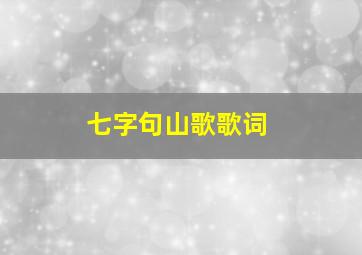 七字句山歌歌词